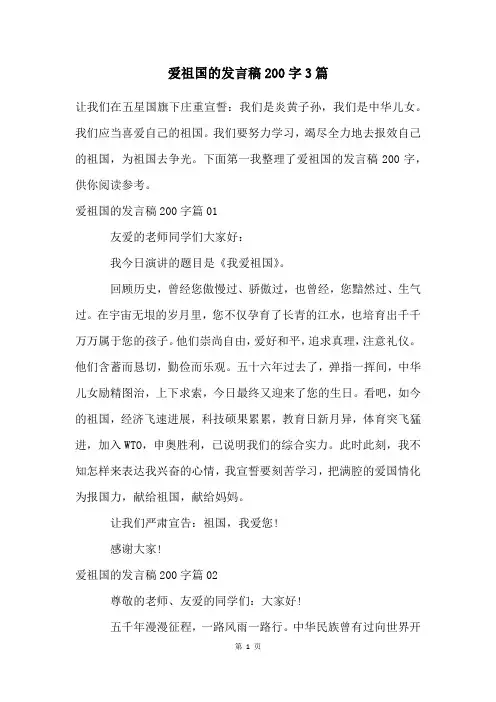 爱祖国的发言稿200字3篇

让我们在五星国旗下庄重宣誓：我们是炎黄子孙，我们是中华儿女。我们应当喜爱自己的祖国。我们要努力学习，竭尽全力地去报效自己的祖国，为祖国去争光。下面第一我整理了爱祖国的发言稿200字，供你阅读参考。

爱祖国的发言稿200字篇01

友爱的老师同学们大家好：

我今日演讲的题目是《我爱祖国》。

回顾历史，曾经您傲慢过、骄傲过，也曾经，您黯然过、生气过。在宇宙无垠的岁月里，您不仅孕育了长青的江水，也培育出千千万万属于您的孩子。他们崇尚自由，爱好和平，追求真理，注意礼仪。他们含蓄而恳切，勤俭而乐观。五十六年过去了，弹指一挥间，中华儿女励精图治，上下求索，今日最终又迎来了您的生日。看吧，如今的祖国，经济飞速进展，科技硕果累累，教育日新月异，体育突飞猛进，加入WTO，申奥胜利，已说明我们的综合实力。此时此刻，我不知怎样来表达我兴奋的心情，我宣誓要刻苦学习，把满腔的爱国情化为报国力，献给祖国，献给妈妈。

让我们严肃宣告：祖国，我爱您！

感谢大家！

爱祖国的发言稿200字篇02

尊敬的老师、友爱的同学们：大家好！

五千年漫漫征程，一路风雨一路行。中华民族曾有过向世界开

第 1 页